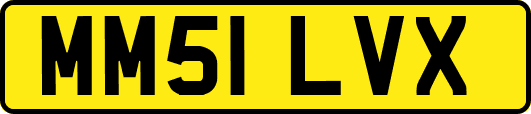 MM51 LVX